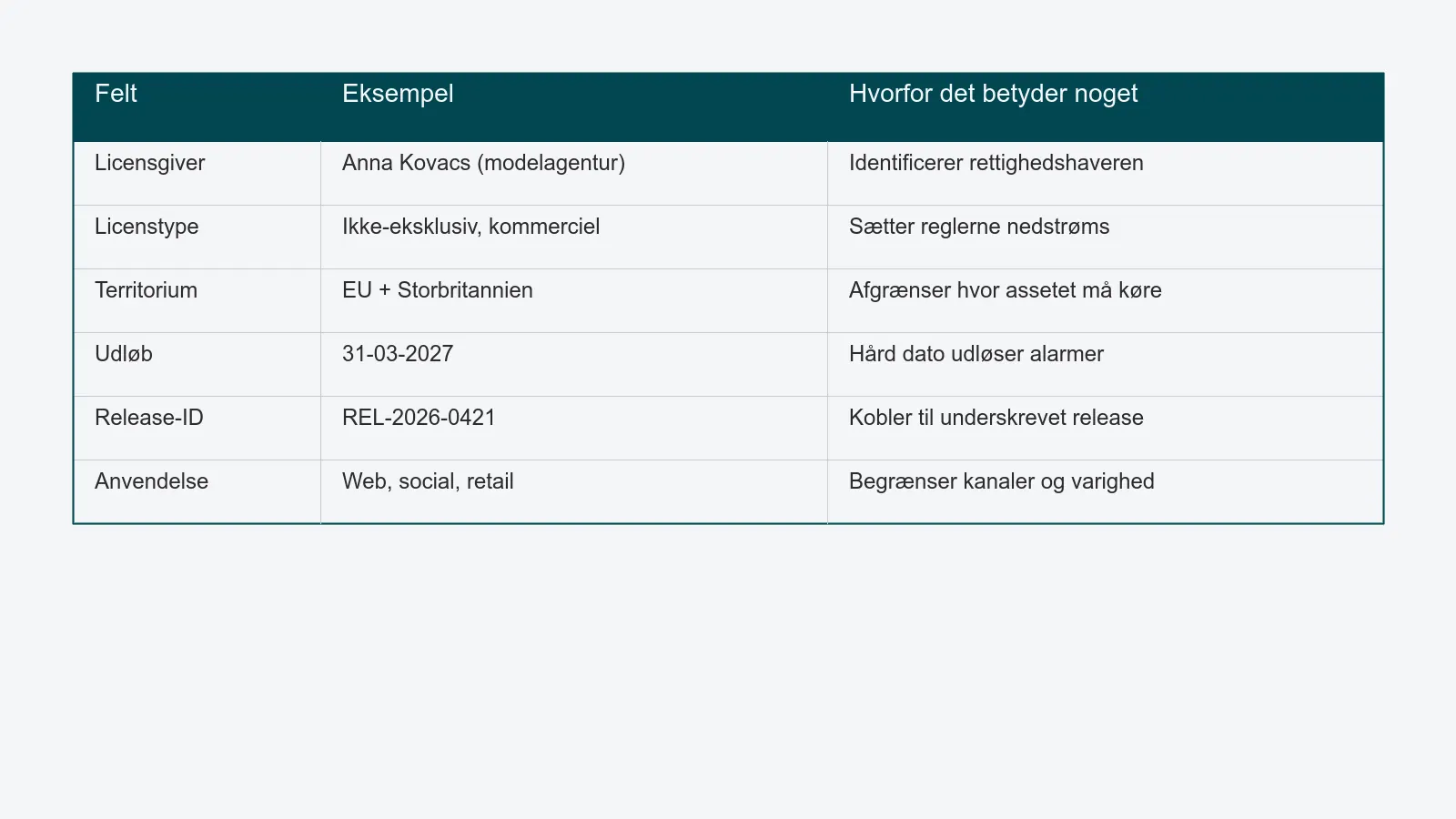 | Felt | Eksempel | Hvorfor det betyder noget |
|---|---|---|
| Licensgiver | Anna Kovacs (modelagentur) | Identificerer rettighedshaveren |
| Licenstype | Ikke-eksklusiv, kommerciel | Sætter reglerne nedstrøms |
| Territorium | EU + Storbritannien | Afgrænser hvor assetet må køre |
| Udløb | 31-03-2027 | Hård dato udløser alarmer |
| Release-ID | REL-2026-0421 | Kobler til underskrevet release |
| Anvendelse | Web, social, retail | Begrænser kanaler og varighed |